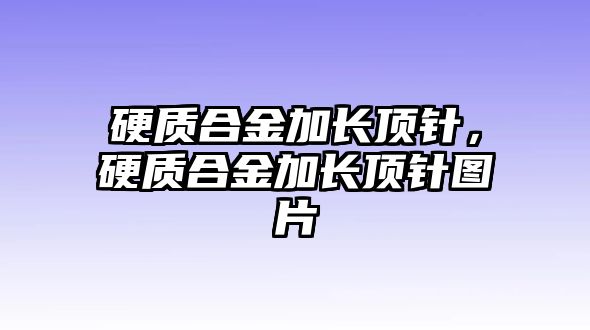 硬质合金加长顶针，硬质合金加长顶针图片